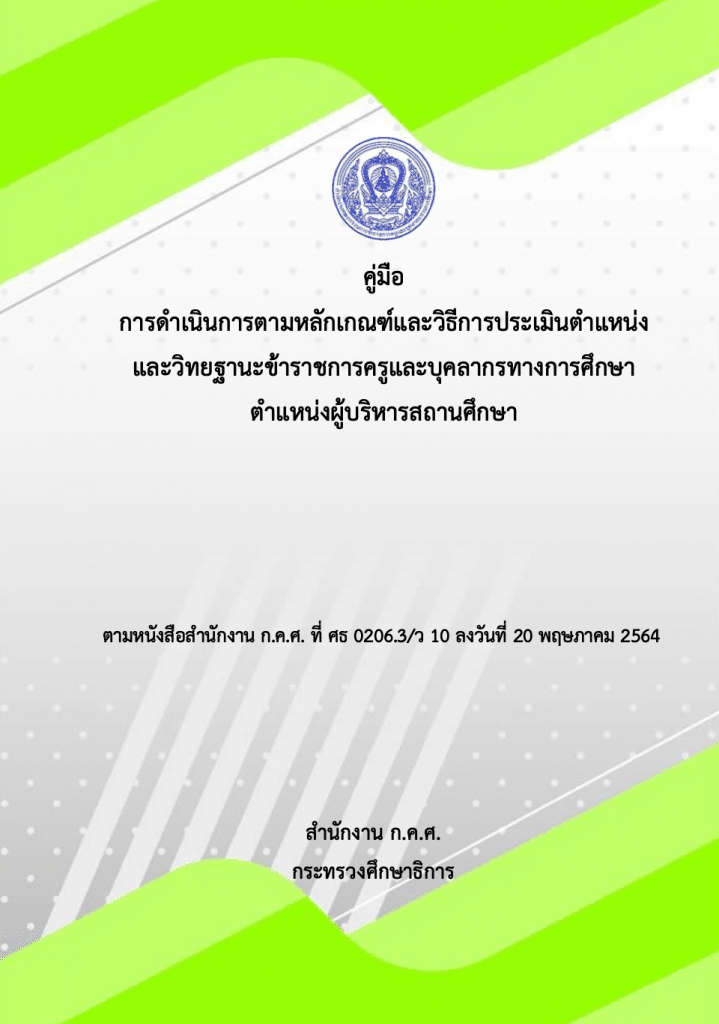 คู่มือ
การดำเนินการตามหลักเกณฑ์และวิธีการประเมินตำแหน่ง
และวิทยฐานะข้าราชการครูและบุคลากรทางการศึกษา
ตำแหน่งผู้บริหารสถานศึกษา

ตามหนังสือสำนักงาน ก.ค.ศ. ที่ ศธ 0206.3/ว 10 ลงวันที่ 20 พฤษภาคม 2564

สำนักงาน ก.ค.ศ.
กระทรวงศึกษาธิการ